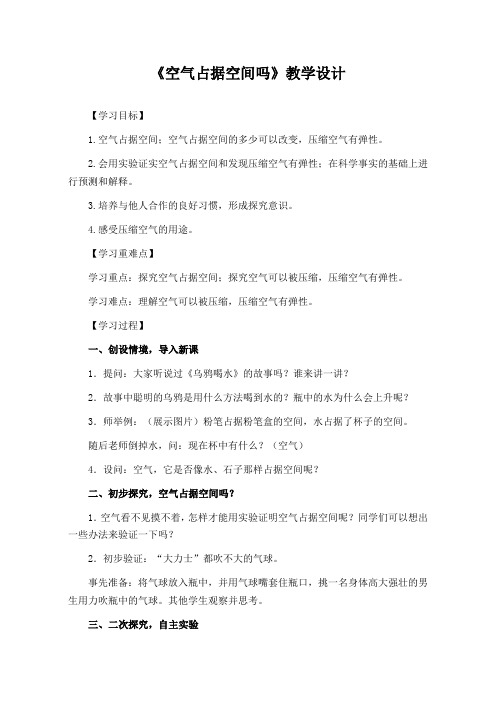 《空气占据空间吗》教学设计

【学习目标】

1.空气占据空间；空气占据空间的多少可以改变，压缩空气有弹性。

2.会用实验证实空气占据空间和发现压缩空气有弹性；在科学事实的基础上进行预测和解释。

3.培养与他人合作的良好习惯，形成探究意识。

4.感受压缩空气的用途。

【学习重难点】

学习重点：探究空气占据空间；探究空气可以被压缩，压缩空气有弹性。

学习难点：理解空气可以被压缩，压缩空气有弹性。

【学习过程】

一、创设情境，导入新课

1．提问：大家听说过《乌鸦喝水》的故事吗？谁来讲一讲？

2．故事中聪明的乌鸦是用什么方法喝到水的？瓶中的水为什么会上升呢？

3．师举例：（展示图片）粉笔占据粉笔盒的空间，水占据了杯子的空间。

随后老师倒掉水，问：现在杯中有什么？（空气）

4．设问：空气，它是否像水、石子那样占据空间呢？

二、初步探究，空气占据空间吗？

1．空气看不见摸不着，怎样才能用实验证明空气占据空间呢？同学们可以想出一些办法来验证一下吗？

2．初步验证：“大力士”都吹不大的气球。

事先准备：将气球放入瓶中，并用气球嘴套住瓶口，挑一名身体高大强壮的男生用力吹瓶中的气球。其他学生观察并思考。

三、二次探究，自主实验